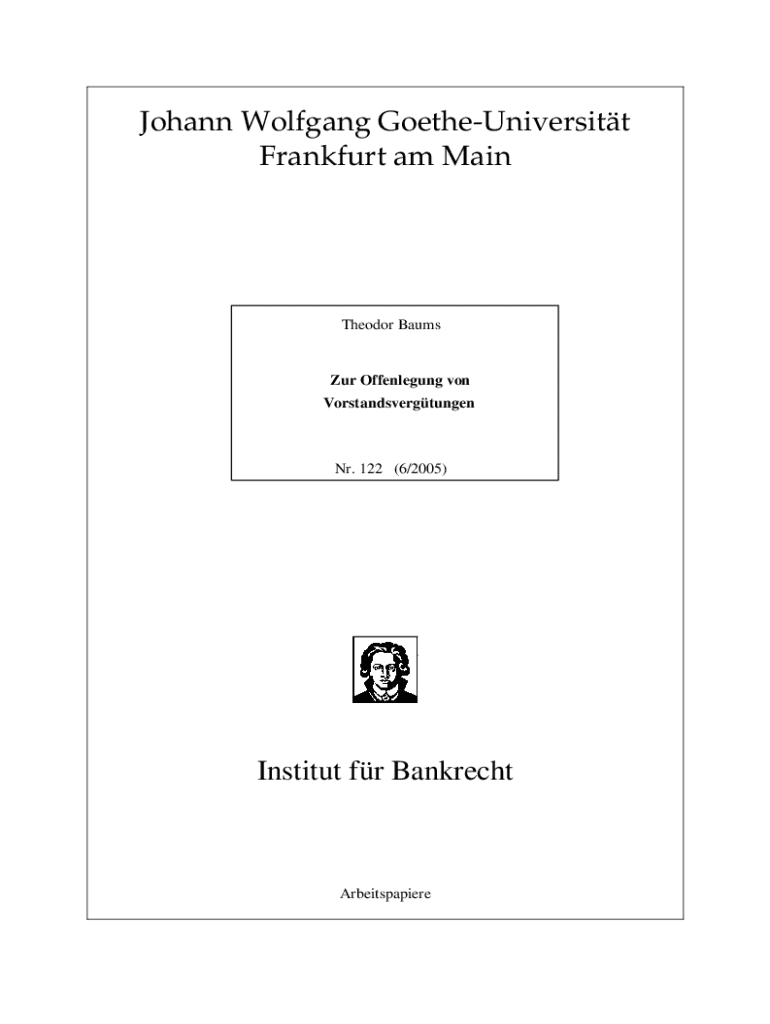 Johann Wolfgang Goethe-Universität
Frankfurt am Main

Theodor Baums

Zur Offenlegung von
Vorstandsvergütungen

Nr. 122 (6/2005)

Institut für Bankrecht

Arbeitspapiere